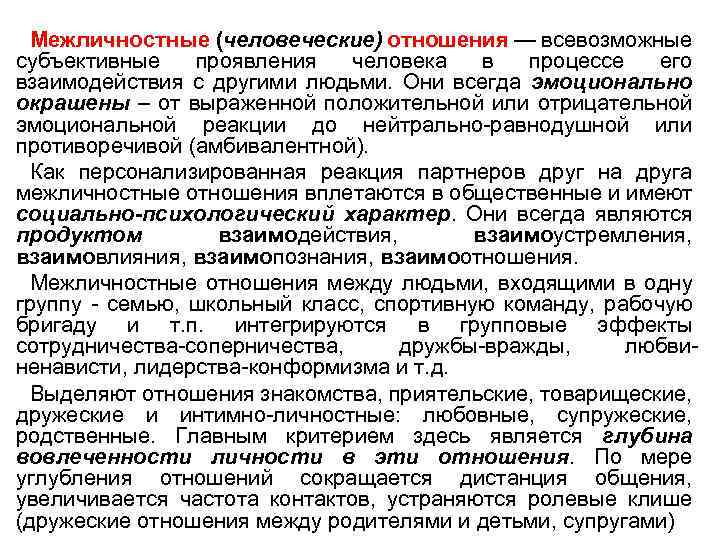 Межличностные (человеческие) отношения — всевозможные субъективные проявления человека в процессе его взаимодействия с другими людьми. Они всегда эмоционально окрашены – от выраженной положительной или отрицательной эмоциональной реакции до нейтрально-равнодушной или противоречивой (амбивалентной).

Как персонализированная реакция партнеров друг на друга межличностные отношения вплетаются в общественные и имеют социально-психологический характер. Они всегда являются продуктом взаимодействия, взаимоустремления, взаимовлияния, взаимопознания, взаимоотношения.

Межличностные отношения между людьми, входящими в одну группу - семью, школьный класс, спортивную команду, рабочую бригаду и т.п. интегрируются в групповые эффекты сотрудничества-соперничества, дружбы-вражды, любви-ненависти, лидерства-конформизма и т.д.

Выделяют отношения знакомства, приятельские, товарищеские, дружеские и интимно-личностные: любовные, супружеские, родственные. Главным критерием здесь является глубина вовлеченности личности в эти отношения. По мере углубления отношений сокращается дистанция общения, увеличивается частота контактов, устраняются ролевые клише (дружеские отношения между родителями и детьми, супругами)